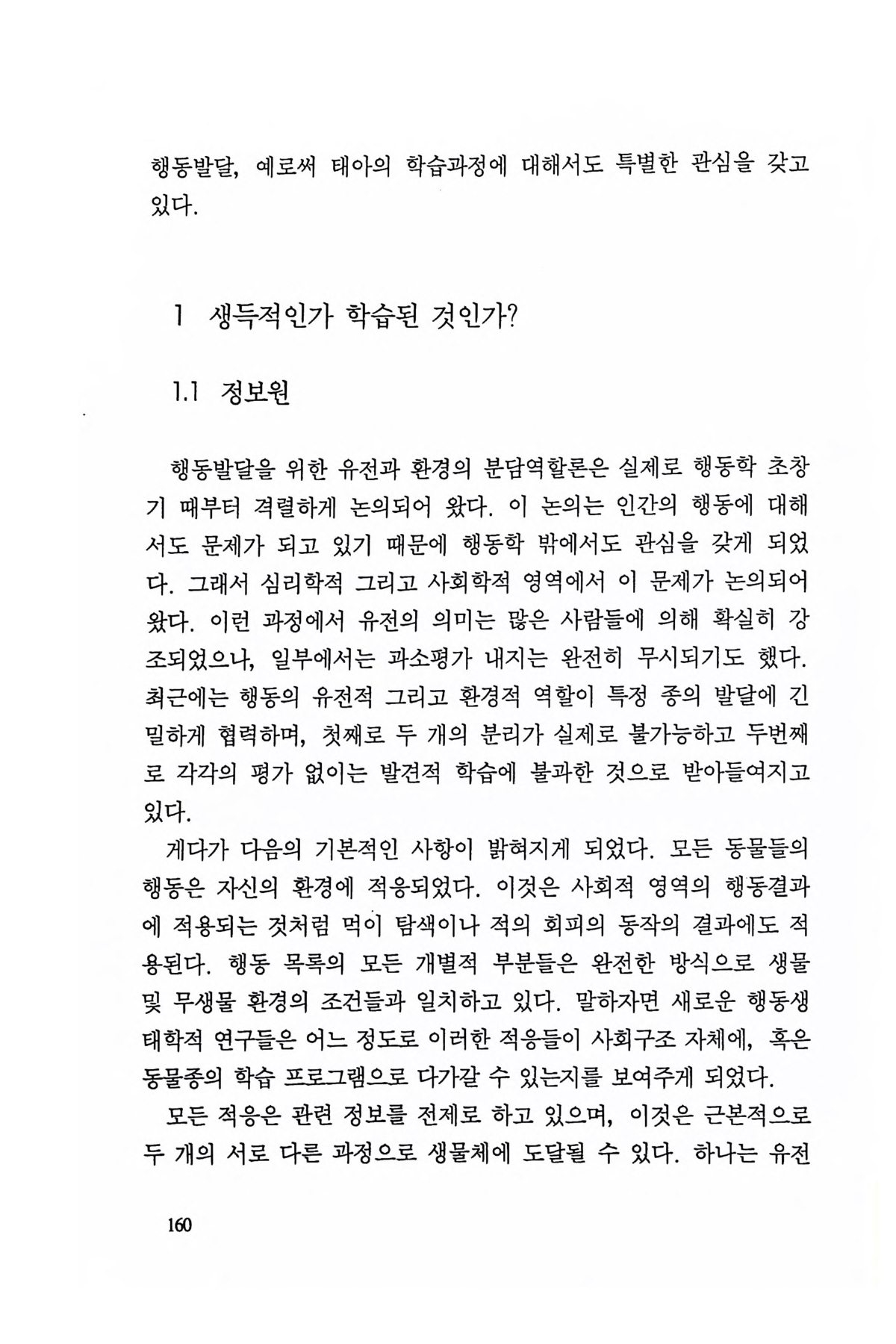 행동발달, 예로써 태아의 학습과정에 대해서도 특별한 관심을 갖고 있다.

1 생득적인가 학습된 것인가?

1.1 정보원

행동발달을 위한 유전과 환경의 분담역할론은 실제로 행동학 초창기 때부터 격렬하게 논의되어 왔다. 이 논의는 인간의 행동에 대해서도 문제가 되고 있기 때문에 행동학 밖에서도 관심을 갖게 되었다. 그래서 심리학적 그리고 사회학적 영역에서 이 문제가 논의되어 왔다. 이런 과정에서 유전의 의미는 많은 사람들에 의해 확실히 강조되었으나, 일부에서는 과소평가 내지는 완전히 무시되기도 했다. 최근에는 행동의 유전적 그리고 환경적 역할이 특정 종의 발달에 긴밀하게 협력하며, 첫째로 두 개의 분리가 실제로 불가능하고 두번째로 각각의 평가 없이는 발견적 학습에 불과한 것으로 받아들여지고 있다.

게다가 다음의 기본적인 사항이 밝혀지게 되었다. 모든 동물들의 행동은 자신의 환경에 적응되었다. 이것은 사회적 영역의 행동결과에 적용되는 것처럼 먹이 탐색이나 적의 회피의 동작의 결과에도 적용된다. 행동 목록의 모든 개별적 부분들은 완전한 방식으로 생물 및 무생물 환경의 조건들과 일치하고 있다. 말하자면 새로운 행동생태학적 연구들은 어느 정도로 이러한 적응들이 사회구조 자체에, 혹은 동물종의 학습 프로그램으로 다가갈 수 있는지를 보여주게 되었다.

모든 적응은 관련 정보를 전제로 하고 있으며, 이것은 근본적으로 두 개의 서로 다른 과정으로 생물체에 도달될 수 있다. 하나는 유전

160